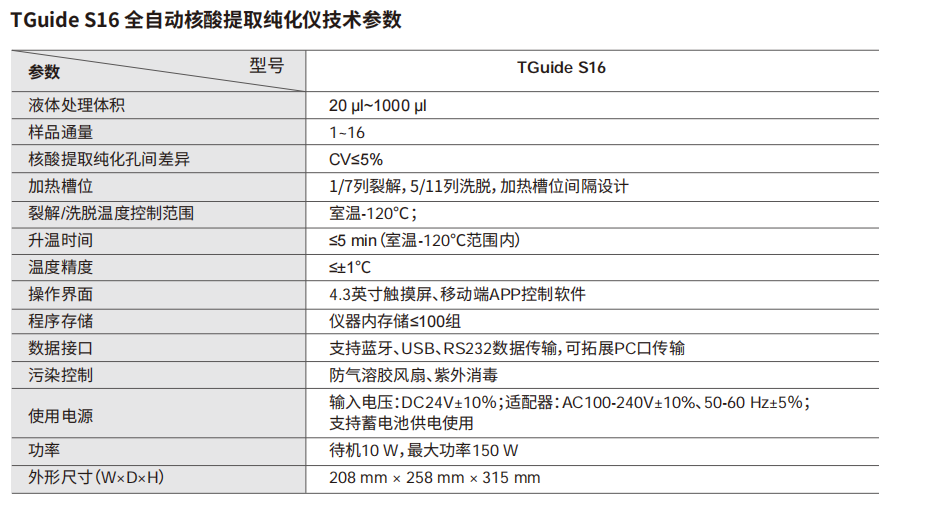 TGuide S16 全自动核酸提取纯化仪技术参数

| 参数　　　　型号 | TGuide S16 |
|---|---|
| 液体处理体积 | 20 μl~1000 μl |
| 样品通量 | 1~16 |
| 核酸提取纯化孔间差异 | CV≤5% |
| 加热槽位 | 1/7列裂解，5/11列洗脱，加热槽位间隔设计 |
| 裂解/洗脱温度控制范围 | 室温-120°C； |
| 升温时间 | ≤5 min（室温-120°C范围内） |
| 温度精度 | ≤±1°C |
| 操作界面 | 4.3英寸触摸屏、移动端APP控制软件 |
| 程序存储 | 仪器内存储≤100组 |
| 数据接口 | 支持蓝牙、USB、RS232数据传输，可拓展PC口传输 |
| 污染控制 | 防气溶胶风扇、紫外消毒 |
| 使用电源 | 输入电压：DC24V±10%；适配器：AC100-240V±10%、50-60 Hz±5%；支持蓄电池供电使用 |
| 功率 | 待机10 W，最大功率150 W |
| 外形尺寸（W×D×H） | 208 mm × 258 mm × 315 mm |